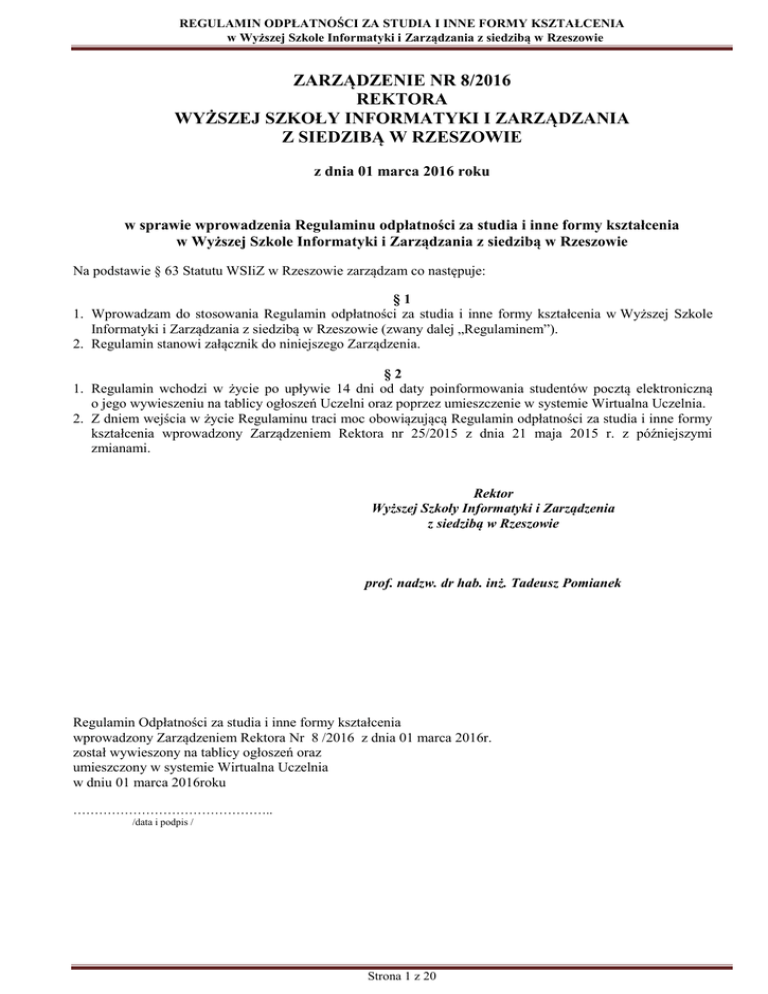 REGULAMIN ODPŁATNOŚCI ZA STUDIA I INNE FORMY KSZTAŁCENIA
w Wyższej Szkole Informatyki i Zarządzania z siedzibą w Rzeszowie

ZARZĄDZENIE NR 8/2016
REKTORA
WYŻSZEJ SZKOŁY INFORMATYKI I ZARZĄDZANIA
Z SIEDZIBĄ W RZESZOWIE

z dnia 01 marca 2016 roku

w sprawie wprowadzenia Regulaminu odpłatności za studia i inne formy kształcenia
w Wyższej Szkole Informatyki i Zarządzania z siedzibą w Rzeszowie

Na podstawie § 63 Statutu WSIiZ w Rzeszowie zarządzam co następuje:

§ 1
1. Wprowadzam do stosowania Regulamin odpłatności za studia i inne formy kształcenia w Wyższej Szkole Informatyki i Zarządzania z siedzibą w Rzeszowie (zwany dalej „Regulaminem").
2. Regulamin stanowi załącznik do niniejszego Zarządzenia.

§ 2
1. Regulamin wchodzi w życie po upływie 14 dni od daty poinformowania studentów pocztą elektroniczną o jego wywieszeniu na tablicy ogłoszeń Uczelni oraz poprzez umieszczenie w systemie Wirtualna Uczelnia.
2. Z dniem wejścia w życie Regulaminu traci moc obowiązującą Regulamin odpłatności za studia i inne formy kształcenia wprowadzony Zarządzeniem Rektora nr 25/2015 z dnia 21 maja 2015 r. z późniejszymi zmianami.

Rektor
Wyższej Szkoły Informatyki i Zarządzenia
z siedzibą w Rzeszowie

prof. nadzw. dr hab. inż. Tadeusz Pomianek

Regulamin Odpłatności za studia i inne formy kształcenia
wprowadzony Zarządzeniem Rektora Nr 8 /2016 z dnia 01 marca 2016r.
został wywieszony na tablicy ogłoszeń oraz
umieszczony w systemie Wirtualna Uczelnia
w dniu 01 marca 2016roku

……………………………………..
/data i podpis /

Strona 1 z 20